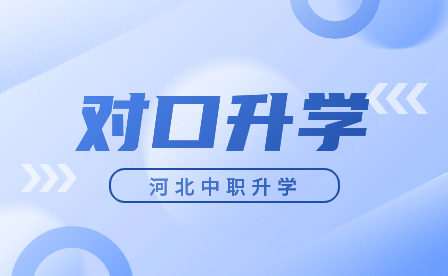 对口升学

河北中职升学